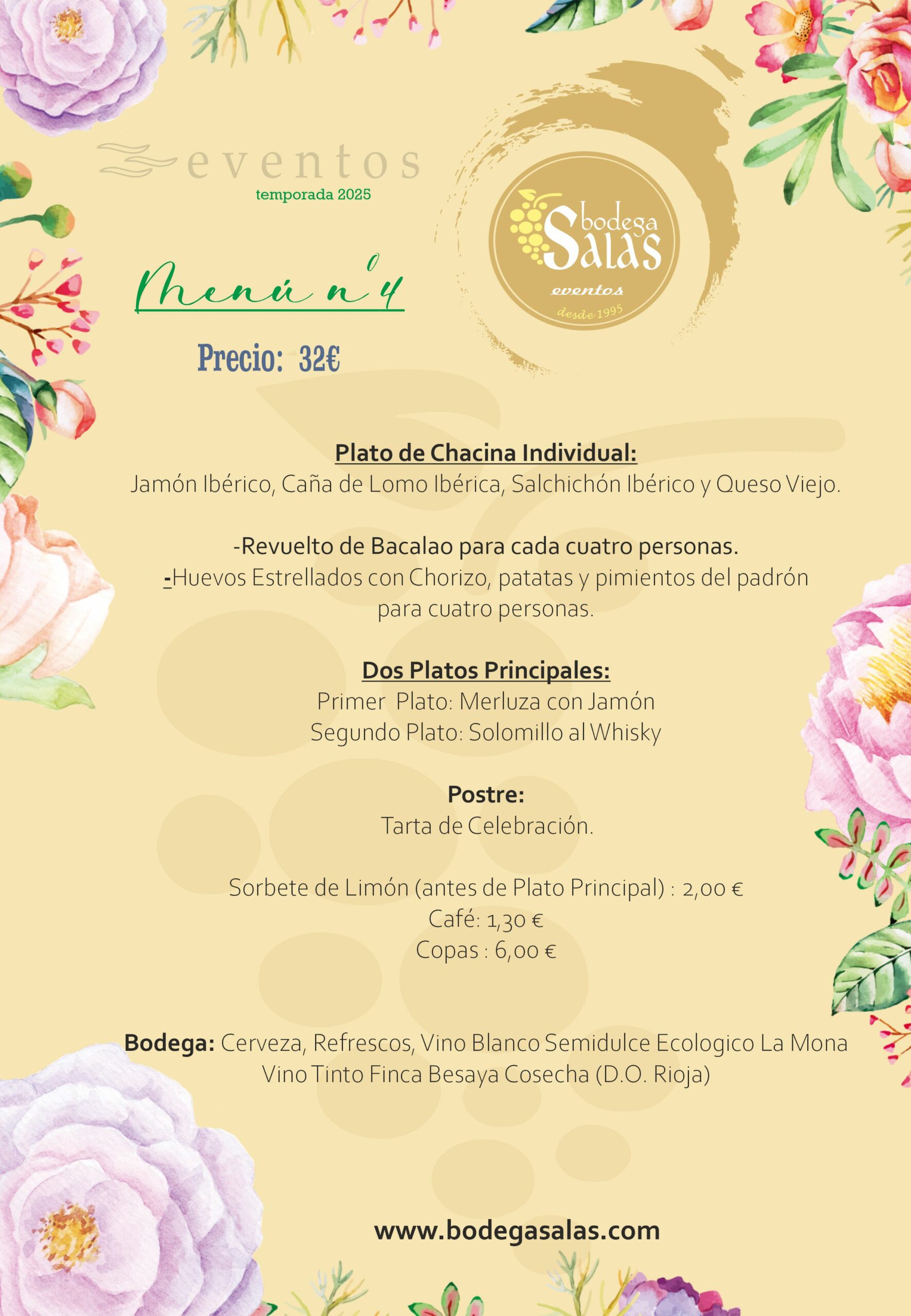 eventos
temporada 2025

bodega Salas
eventos
desde 1995

Menú nº 4

Precio: 32€

Plato de Chacina Individual:
Jamón Ibérico, Caña de Lomo Ibérica, Salchichón Ibérico y Queso Viejo.

-Revuelto de Bacalao para cada cuatro personas.
-Huevos Estrellados con Chorizo, patatas y pimientos del padrón para cuatro personas.

Dos Platos Principales:
Primer Plato: Merluza con Jamón
Segundo Plato: Solomillo al Whisky

Postre:
Tarta de Celebración.

Sorbete de Limón (antes de Plato Principal) : 2,00 €
Café: 1,30 €
Copas : 6,00 €

Bodega: Cerveza, Refrescos, Vino Blanco Semidulce Ecologico La Mona
Vino Tinto Finca Besaya Cosecha (D.O. Rioja)

www.bodegasalas.com